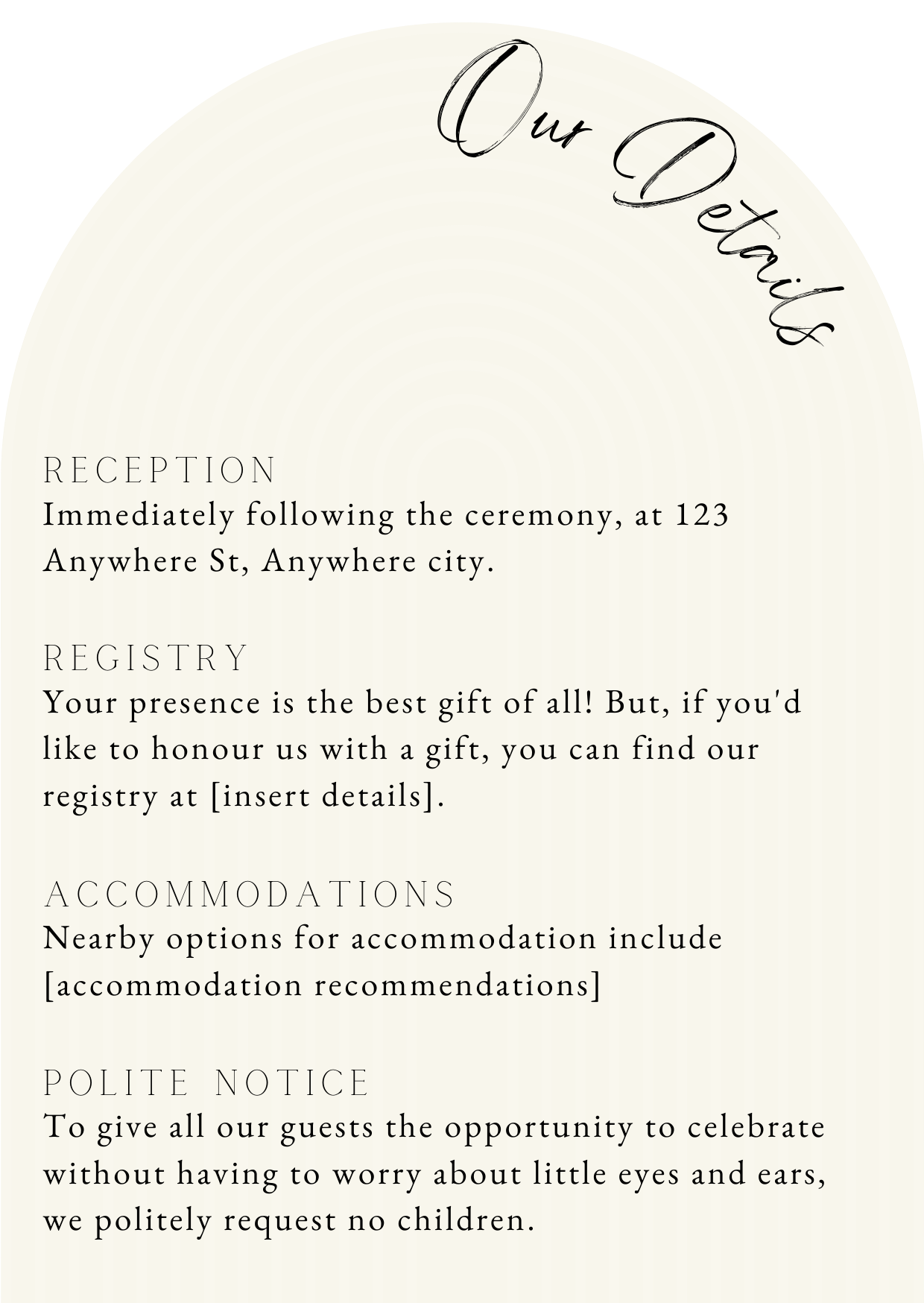 Our Details

RECEPTION
Immediately following the ceremony, at 123 Anywhere St, Anywhere city.

REGISTRY
Your presence is the best gift of all! But, if you'd like to honour us with a gift, you can find our registry at [insert details].

ACCOMMODATIONS
Nearby options for accommodation include [accommodation recommendations]

POLITE NOTICE
To give all our guests the opportunity to celebrate without having to worry about little eyes and ears, we politely request no children.